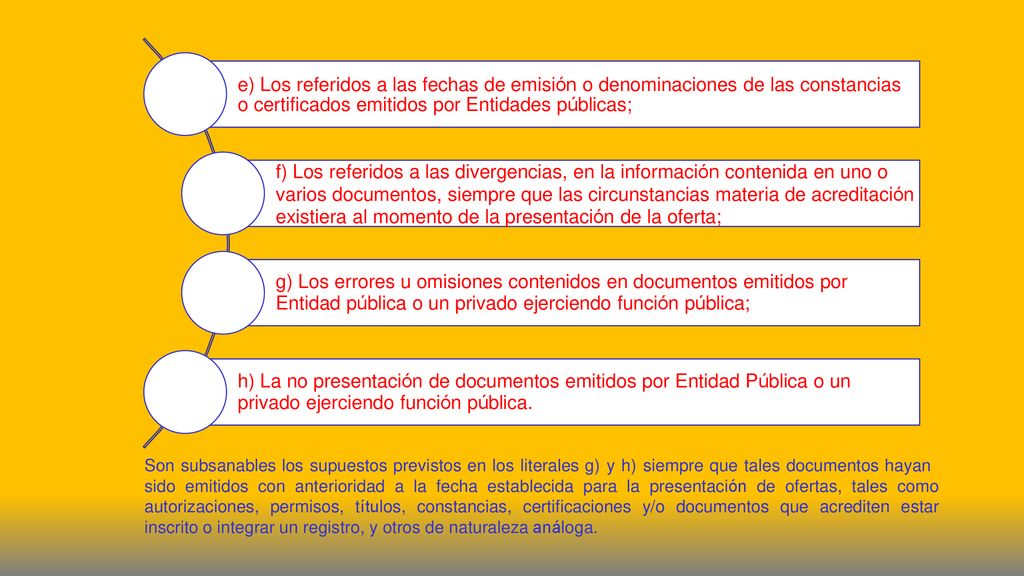 e) Los referidos a las fechas de emisión o denominaciones de las constancias o certificados emitidos por Entidades públicas;

f) Los referidos a las divergencias, en la información contenida en uno o varios documentos, siempre que las circunstancias materia de acreditación existiera al momento de la presentación de la oferta;

g) Los errores u omisiones contenidos en documentos emitidos por Entidad pública o un privado ejerciendo función pública;

h) La no presentación de documentos emitidos por Entidad Pública o un privado ejerciendo función pública.

Son subsanables los supuestos previstos en los literales g) y h) siempre que tales documentos hayan sido emitidos con anterioridad a la fecha establecida para la presentación de ofertas, tales como autorizaciones, permisos, títulos, constancias, certificaciones y/o documentos que acrediten estar inscrito o integrar un registro, y otros de naturaleza análoga.